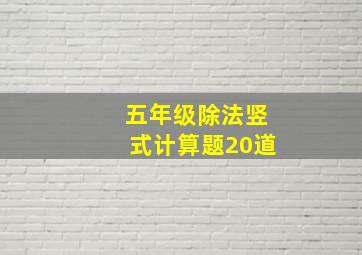 五年级除法竖式计算题20道